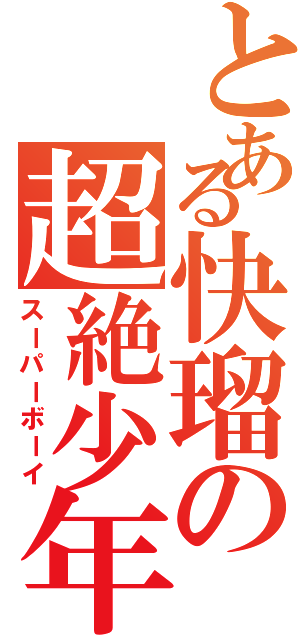 とある快瑠の
超絶少年
スーパーボーイ